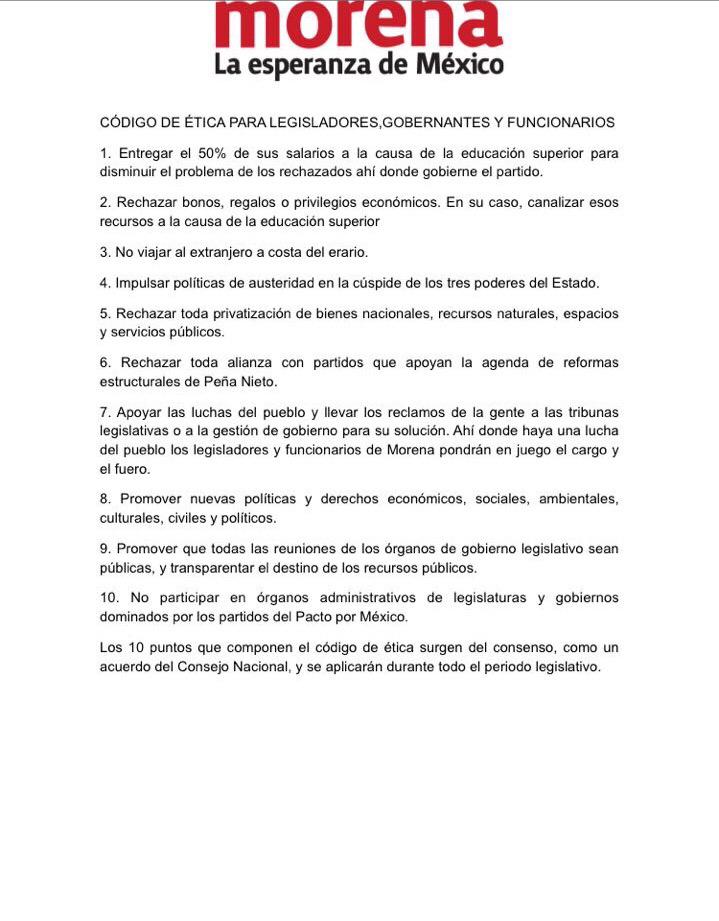 morena
La esperanza de México

CÓDIGO DE ÉTICA PARA LEGISLADORES,GOBERNANTES Y FUNCIONARIOS

1. Entregar el 50% de sus salarios a la causa de la educación superior para disminuir el problema de los rechazados ahí donde gobierne el partido.

2. Rechazar bonos, regalos o privilegios económicos. En su caso, canalizar esos recursos a la causa de la educación superior

3. No viajar al extranjero a costa del erario.

4. Impulsar políticas de austeridad en la cúspide de los tres poderes del Estado.

5. Rechazar toda privatización de bienes nacionales, recursos naturales, espacios y servicios públicos.

6. Rechazar toda alianza con partidos que apoyan la agenda de reformas estructurales de Peña Nieto.

7. Apoyar las luchas del pueblo y llevar los reclamos de la gente a las tribunas legislativas o a la gestión de gobierno para su solución. Ahí donde haya una lucha del pueblo los legisladores y funcionarios de Morena pondrán en juego el cargo y el fuero.

8. Promover nuevas políticas y derechos económicos, sociales, ambientales, culturales, civiles y políticos.

9. Promover que todas las reuniones de los órganos de gobierno legislativo sean públicas, y transparentar el destino de los recursos públicos.

10. No participar en órganos administrativos de legislaturas y gobiernos dominados por los partidos del Pacto por México.

Los 10 puntos que componen el código de ética surgen del consenso, como un acuerdo del Consejo Nacional, y se aplicarán durante todo el periodo legislativo.